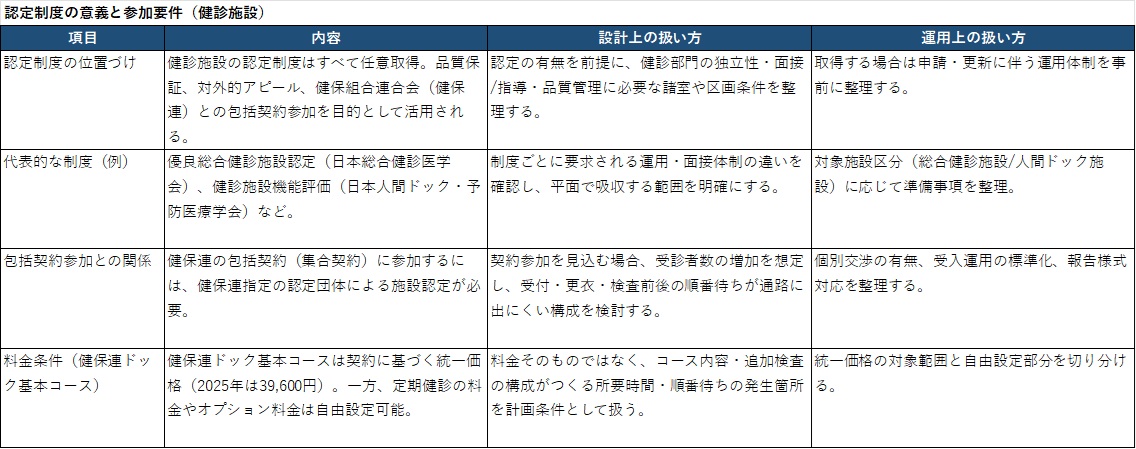 認定制度の意義と参加要件（健診施設）

| 項目 | 内容 | 設計上の扱い方 | 運用上の扱い方 |
|---|---|---|---|
| 認定制度の位置づけ | 健診施設の認定制度はすべて任意取得。品質保証、対外的アピール、健保組合連合会（健保連）との包括契約参加を目的として活用される。 | 認定の有無を前提に、健診部門の独立性・面接/指導・品質管理に必要な諸室や区画条件を整理する。 | 取得する場合は申請・更新に伴う運用体制を事前に整理する。 |
| 代表的な制度（例） | 優良総合健診施設認定（日本総合健診医学会）、健診施設機能評価（日本人間ドック・予防医療学会）など。 | 制度ごとに要求される運用・面接体制の違いを確認し、平面で吸収する範囲を明確にする。 | 対象施設区分（総合健診施設/人間ドック施設）に応じて準備事項を整理。 |
| 包括契約参加との関係 | 健保連の包括契約（集合契約）に参加するには、健保連指定の認定団体による施設認定が必要。 | 契約参加を見込む場合、受診者数の増加を想定し、受付・更衣・検査前後の順番待ちが通路に出にくい構成を検討する。 | 個別交渉の有無、受入運用の標準化、報告様式対応を整理する。 |
| 料金条件（健保連ドック基本コース） | 健保連ドック基本コースは契約に基づく統一価格（2025年は39,600円）。一方、定期健診の料金やオプション料金は自由設定可能。 | 料金そのものではなく、コース内容・追加検査の構成がつくる所要時間・順番待ちの発生箇所を計画条件として扱う。 | 統一価格の対象範囲と自由設定部分を切り分ける。 |